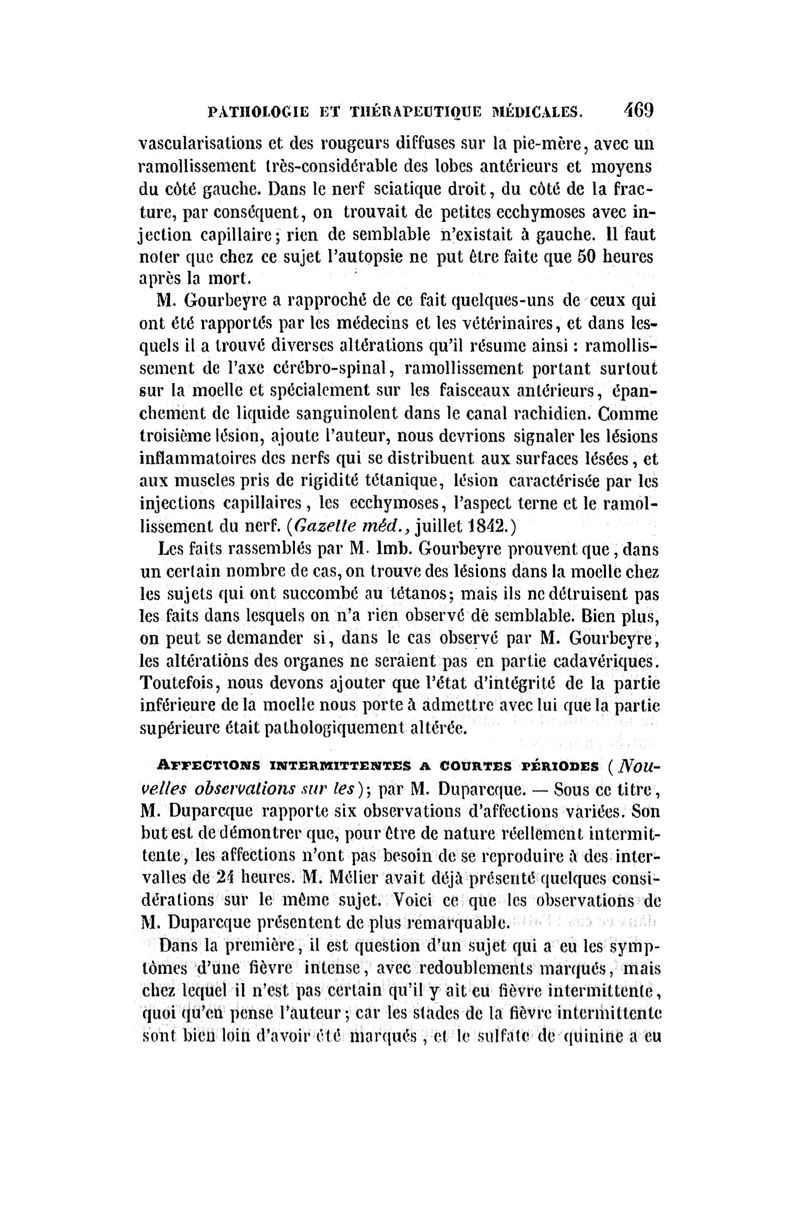 PATHOLOGIE ET THÉRAPEUTIQUE MÉDICALES. 469

vascularisations et des rougeurs diffuses sur la pie-mère, avec un ramollissement très-considérable des lobes antérieurs et moyens du côté gauche. Dans le nerf sciatique droit, du côté de la fracture, par conséquent, on trouvait de petites ecchymoses avec injection capillaire; rien de semblable n'existait à gauche. Il faut noter que chez ce sujet l'autopsie ne put être faite que 50 heures après la mort.

M. Gourbeyre a rapproché de ce fait quelques-uns de ceux qui ont été rapportés par les médecins et les vétérinaires, et dans lesquels il a trouvé diverses altérations qu'il résume ainsi : ramollissement de l'axe cérébro-spinal, ramollissement portant surtout sur la moelle et spécialement sur les faisceaux antérieurs, épanchement de liquide sanguinolent dans le canal rachidien. Comme troisième lésion, ajoute l'auteur, nous devrions signaler les lésions inflammatoires des nerfs qui se distribuent aux surfaces lésées, et aux muscles pris de rigidité tétanique, lésion caractérisée par les injections capillaires, les ecchymoses, l'aspect terne et le ramollissement du nerf. (Gazette méd., juillet 1842.)

Les faits rassemblés par M. Imb. Gourbeyre prouvent que, dans un certain nombre de cas, on trouve des lésions dans la moelle chez les sujets qui ont succombé au tétanos; mais ils ne détruisent pas les faits dans lesquels on n'a rien observé de semblable. Bien plus, on peut se demander si, dans le cas observé par M. Gourbeyre, les altérations des organes ne seraient pas en partie cadavériques. Toutefois, nous devons ajouter que l'état d'intégrité de la partie inférieure de la moelle nous porte à admettre avec lui que la partie supérieure était pathologiquement altérée.

AFFECTIONS INTERMITTENTES A COURTES PÉRIODES (Nouvelles observations sur les); par M. Duparcque. — Sous ce titre, M. Duparcque rapporte six observations d'affections variées. Son but est de démontrer que, pour être de nature réellement intermittente, les affections n'ont pas besoin de se reproduire à des intervalles de 24 heures. M. Mélier avait déjà présenté quelques considérations sur le même sujet. Voici ce que les observations de M. Duparcque présentent de plus remarquable.

Dans la première, il est question d'un sujet qui a eu les symptômes d'une fièvre intense, avec redoublements marqués, mais chez lequel il n'est pas certain qu'il y ait eu fièvre intermittente, quoi qu'en pense l'auteur; car les stades de la fièvre intermittente sont bien loin d'avoir été marqués, et le sulfate de quinine a eu